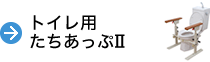 トイレ用
たちあっぷII